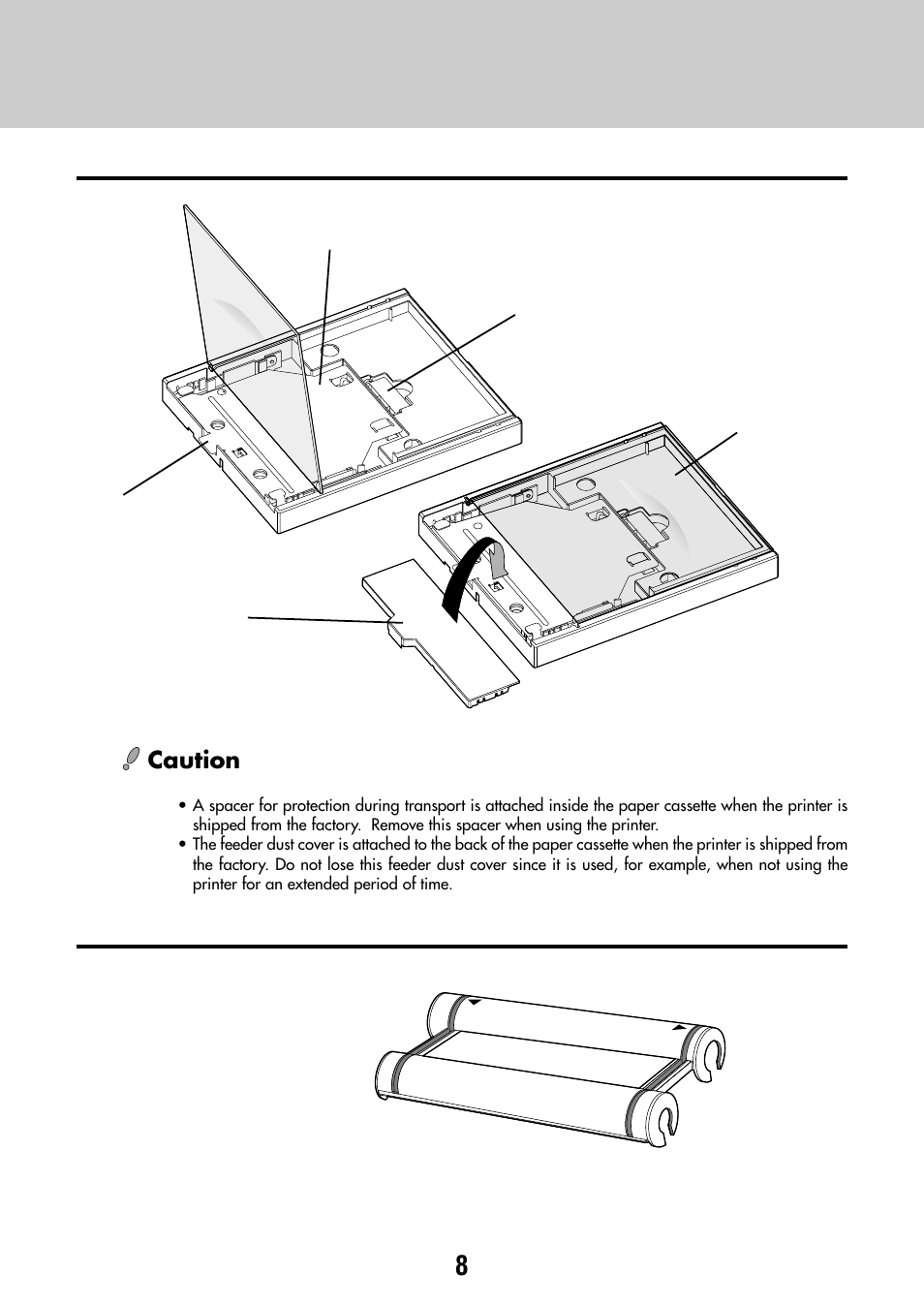 Caution

• A spacer for protection during transport is attached inside the paper cassette when the printer is shipped from the factory. Remove this spacer when using the printer.
• The feeder dust cover is attached to the back of the paper cassette when the printer is shipped from the factory. Do not lose this feeder dust cover since it is used, for example, when not using the printer for an extended period of time.

8